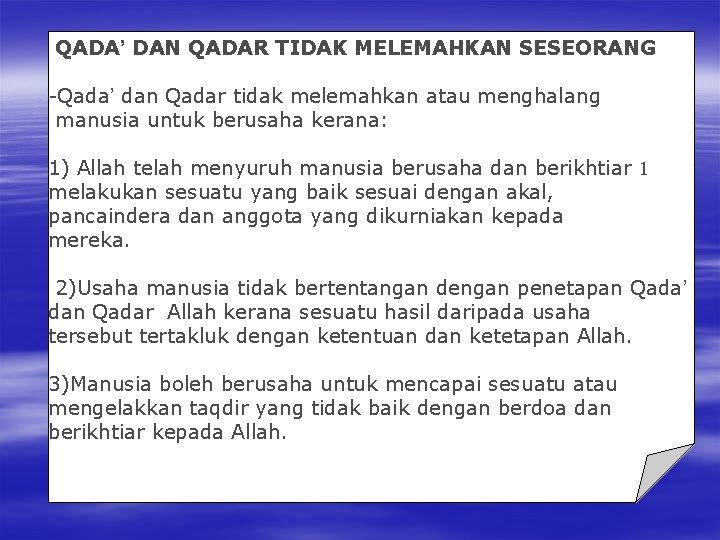 QADA' DAN QADAR TIDAK MELEMAHKAN SESEORANG

-Qada' dan Qadar tidak melemahkan atau menghalang manusia untuk berusaha kerana:

1) Allah telah menyuruh manusia berusaha dan berikhtiar 1 melakukan sesuatu yang baik sesuai dengan akal, pancaindera dan anggota yang dikurniakan kepada mereka.

2)Usaha manusia tidak bertentangan dengan penetapan Qada' dan Qadar Allah kerana sesuatu hasil daripada usaha tersebut tertakluk dengan ketentuan dan ketetapan Allah.

3)Manusia boleh berusaha untuk mencapai sesuatu atau mengelakkan taqdir yang tidak baik dengan berdoa dan berikhtiar kepada Allah.